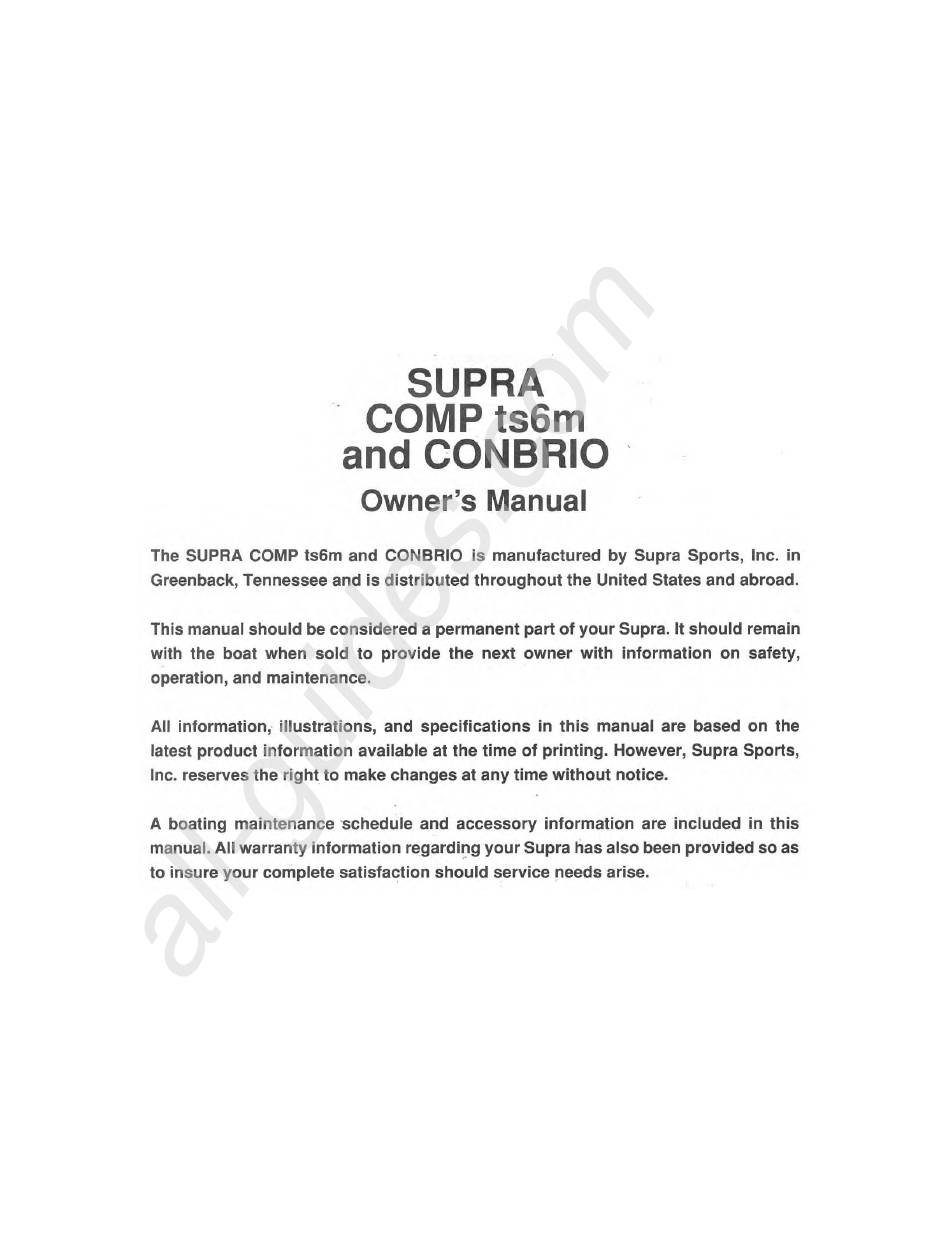 SUPRA
COMP ts6m
and CONBRIO
Owner's Manual

The SUPRA COMP ts6m and CONBRIO is manufactured by Supra Sports, Inc. in Greenback, Tennessee and is distributed throughout the United States and abroad.

This manual should be considered a permanent part of your Supra. It should remain with the boat when sold to provide the next owner with information on safety, operation, and maintenance.

All information, illustrations, and specifications in this manual are based on the latest product information available at the time of printing. However, Supra Sports, Inc. reserves the right to make changes at any time without notice.

A boating maintenance schedule and accessory information are included in this manual. All warranty information regarding your Supra has also been provided so as to insure your complete satisfaction should service needs arise.

all-guides.com